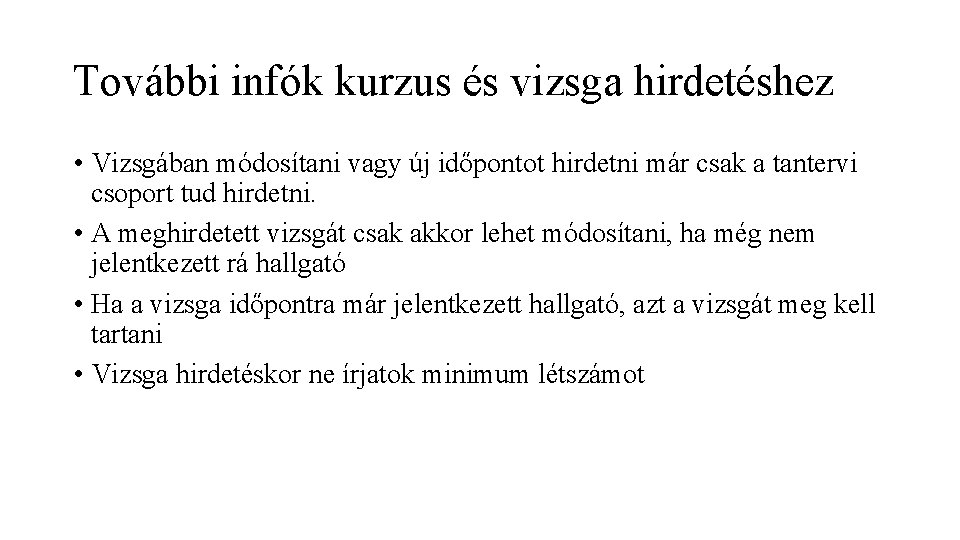 További infók kurzus és vizsga hirdetéshez

• Vizsgában módosítani vagy új időpontot hirdetni már csak a tantervi csoport tud hirdetni.
• A meghirdetett vizsgát csak akkor lehet módosítani, ha még nem jelentkezett rá hallgató
• Ha a vizsga időpontra már jelentkezett hallgató, azt a vizsgát meg kell tartani
• Vizsga hirdetéskor ne írjatok minimum létszámot